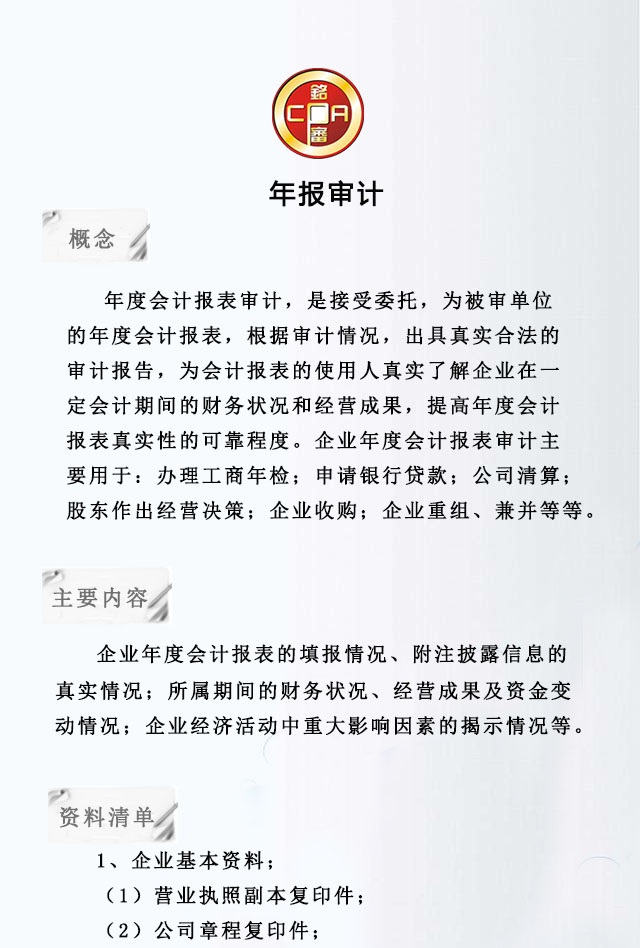 銘
C
A
審

年报审计

概念

年度会计报表审计，是接受委托，为被审单位的年度会计报表，根据审计情况，出具真实合法的审计报告，为会计报表的使用人真实了解企业在一定会计期间的财务状况和经营成果，提高年度会计报表真实性的可靠程度。企业年度会计报表审计主要用于：办理工商年检；申请银行贷款；公司清算；股东作出经营决策；企业收购；企业重组、兼并等等。

主要内容

企业年度会计报表的填报情况、附注披露信息的真实情况；所属期间的财务状况、经营成果及资金变动情况；企业经济活动中重大影响因素的揭示情况等。

资料清单

1、企业基本资料；
（1）营业执照副本复印件；
（2）公司章程复印件；